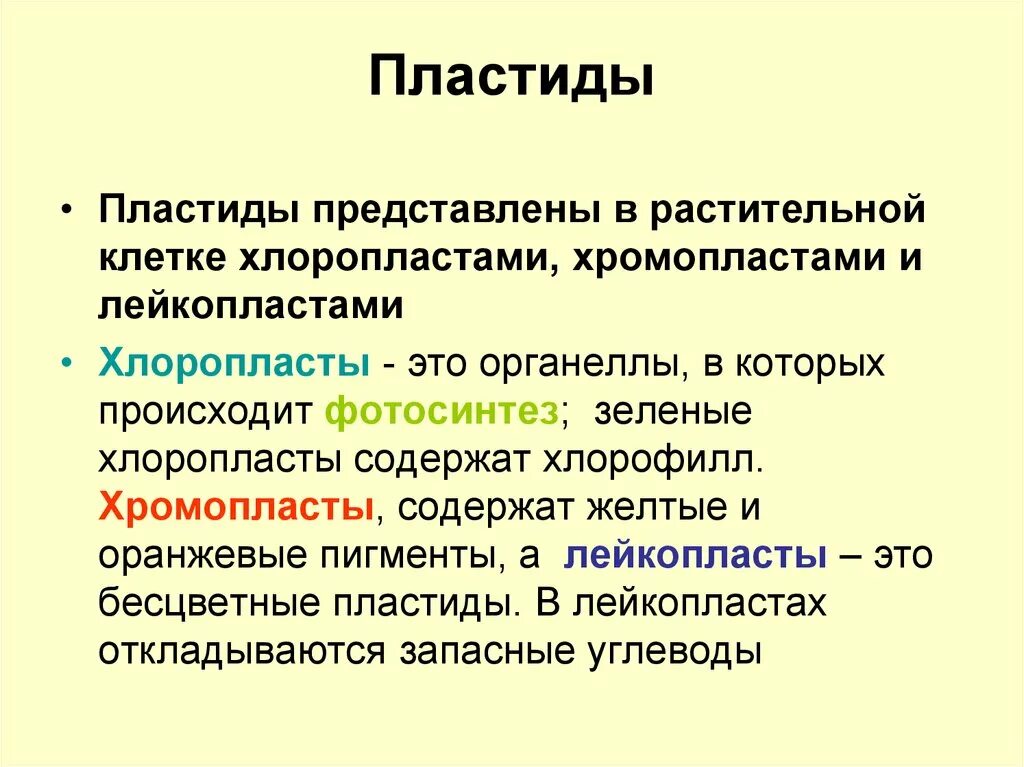 Пластиды

• Пластиды представлены в растительной клетке хлоропластами, хромопластами и лейкопластами

• Хлоропласты - это органеллы, в которых происходит фотосинтез; зеленые хлоропласты содержат хлорофилл. Хромопласты, содержат желтые и оранжевые пигменты, а лейкопласты – это бесцветные пластиды. В лейкопластах откладываются запасные углеводы